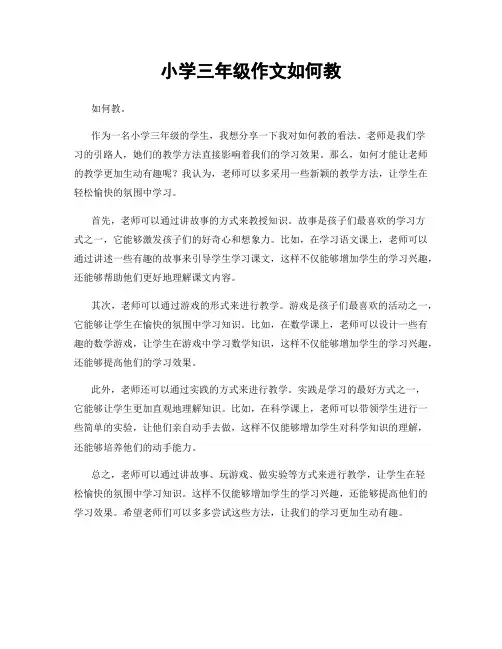 小学三年级作文如何教

如何教。

作为一名小学三年级的学生，我想分享一下我对如何教的看法。老师是我们学习的引路人，她们的教学方法直接影响着我们的学习效果。那么，如何才能让老师的教学更加生动有趣呢？我认为，老师可以多采用一些新颖的教学方法，让学生在轻松愉快的氛围中学习。

首先，老师可以通过讲故事的方式来教授知识。故事是孩子们最喜欢的学习方式之一，它能够激发孩子们的好奇心和想象力。比如，在学习语文课上，老师可以通过讲述一些有趣的故事来引导学生学习课文，这样不仅能够增加学生的学习兴趣，还能够帮助他们更好地理解课文内容。

其次，老师可以通过游戏的形式来进行教学。游戏是孩子们最喜欢的活动之一，它能够让学生在愉快的氛围中学习知识。比如，在数学课上，老师可以设计一些有趣的数学游戏，让学生在游戏中学习数学知识，这样不仅能够增加学生的学习兴趣，还能够提高他们的学习效果。

此外，老师还可以通过实践的方式来进行教学。实践是学习的最好方式之一，它能够让学生更加直观地理解知识。比如，在科学课上，老师可以带领学生进行一些简单的实验，让他们亲自动手去做，这样不仅能够增加学生对科学知识的理解，还能够培养他们的动手能力。

总之，老师可以通过讲故事、玩游戏、做实验等方式来进行教学，让学生在轻松愉快的氛围中学习知识。这样不仅能够增加学生的学习兴趣，还能够提高他们的学习效果。希望老师们可以多多尝试这些方法，让我们的学习更加生动有趣。